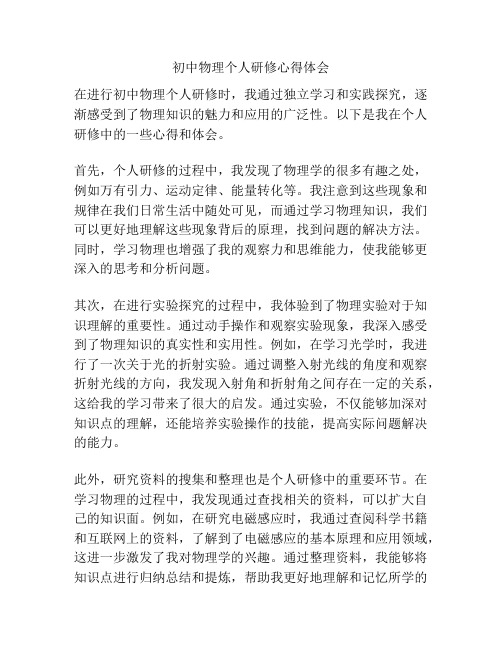 初中物理个人研修心得体会

在进行初中物理个人研修时，我通过独立学习和实践探究，逐渐感受到了物理知识的魅力和应用的广泛性。以下是我在个人研修中的一些心得和体会。

首先，个人研修的过程中，我发现了物理学的很多有趣之处，例如万有引力、运动定律、能量转化等。我注意到这些现象和规律在我们日常生活中随处可见，而通过学习物理知识，我们可以更好地理解这些现象背后的原理，找到问题的解决方法。同时，学习物理也增强了我的观察力和思维能力，使我能够更深入的思考和分析问题。

其次，在进行实验探究的过程中，我体验到了物理实验对于知识理解的重要性。通过动手操作和观察实验现象，我深入感受到了物理知识的真实性和实用性。例如，在学习光学时，我进行了一次关于光的折射实验。通过调整入射光线的角度和观察折射光线的方向，我发现入射角和折射角之间存在一定的关系，这给我的学习带来了很大的启发。通过实验，不仅能够加深对知识点的理解，还能培养实验操作的技能，提高实际问题解决的能力。

此外，研究资料的搜集和整理也是个人研修中的重要环节。在学习物理的过程中，我发现通过查找相关的资料，可以扩大自己的知识面。例如，在研究电磁感应时，我通过查阅科学书籍和互联网上的资料，了解到了电磁感应的基本原理和应用领域，这进一步激发了我对物理学的兴趣。通过整理资料，我能够将知识点进行归纳总结和提炼，帮助我更好地理解和记忆所学的